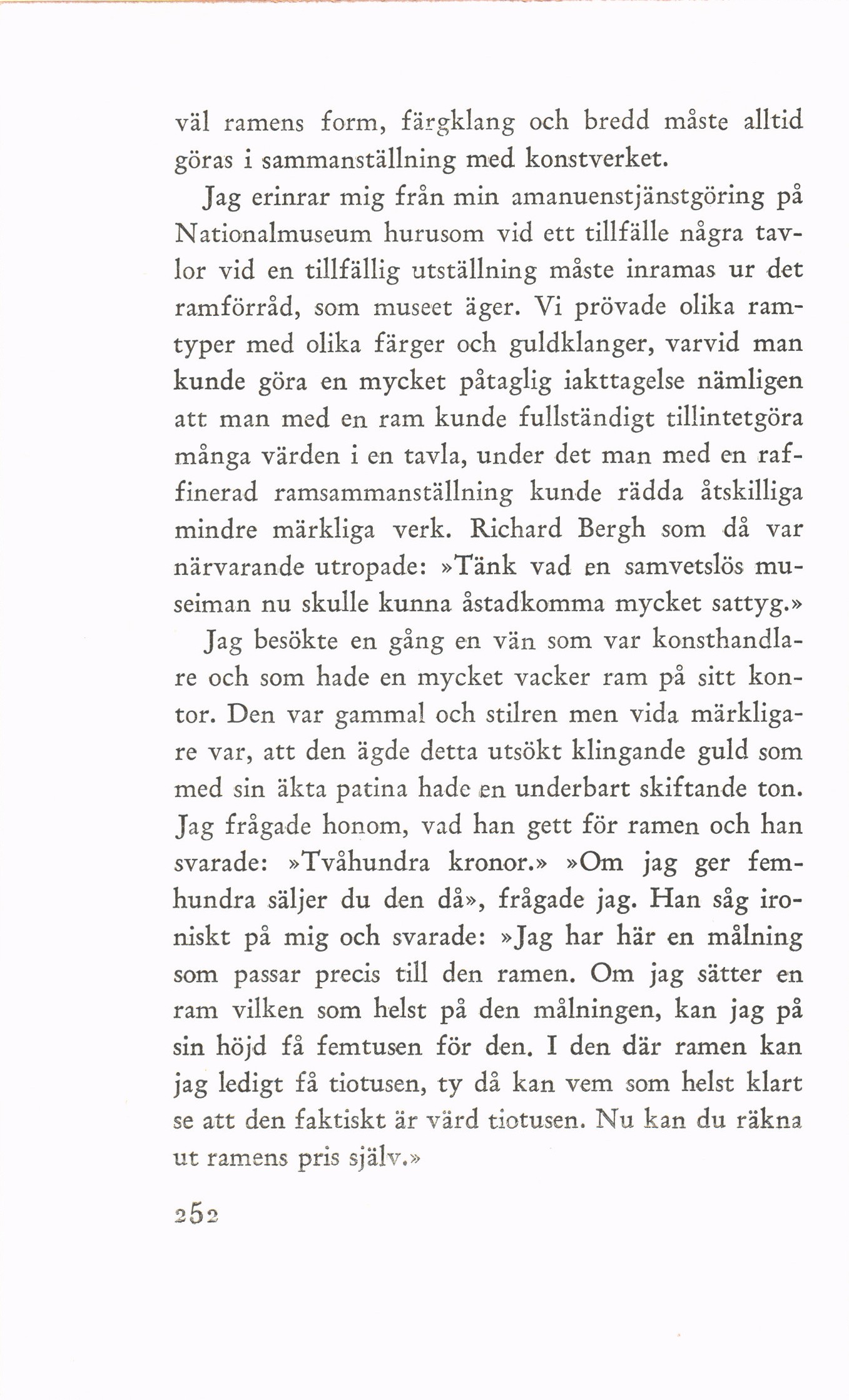 väl ramens form, färgklang och bredd måste alltid göras i sammanställning med konstverket.

Jag erinrar mig från min amanuenstjänstgöring på Nationalmuseum hurusom vid ett tillfälle några tavlor vid en tillfällig utställning måste inramas ur det ramförråd, som museet äger. Vi prövade olika ramtyper med olika färger och guldklanger, varvid man kunde göra en mycket påtaglig iakttagelse nämligen att man med en ram kunde fullständigt tillintetgöra många värden i en tavla, under det man med en raffinerad ramsammanställning kunde rädda åtskilliga mindre märkliga verk. Richard Bergh som då var närvarande utropade: »Tänk vad en samvetslös museiman nu skulle kunna åstadkomma mycket sattyg.»

Jag besökte en gång en vän som var konsthandlare och som hade en mycket vacker ram på sitt kontor. Den var gammal och stilren men vida märkligare var, att den ägde detta utsökt klingande guld som med sin äkta patina hade en underbart skiftande ton. Jag frågade honom, vad han gett för ramen och han svarade: »Tvåhundra kronor.» »Om jag ger femhundra säljer du den då», frågade jag. Han såg ironiskt på mig och svarade: »Jag har här en målning som passar precis till den ramen. Om jag sätter en ram vilken som helst på den målningen, kan jag på sin höjd få femtusen för den. I den där ramen kan jag ledigt få tiotusen, ty då kan vem som helst klart se att den faktiskt är värd tiotusen. Nu kan du räkna ut ramens pris själv.»

252